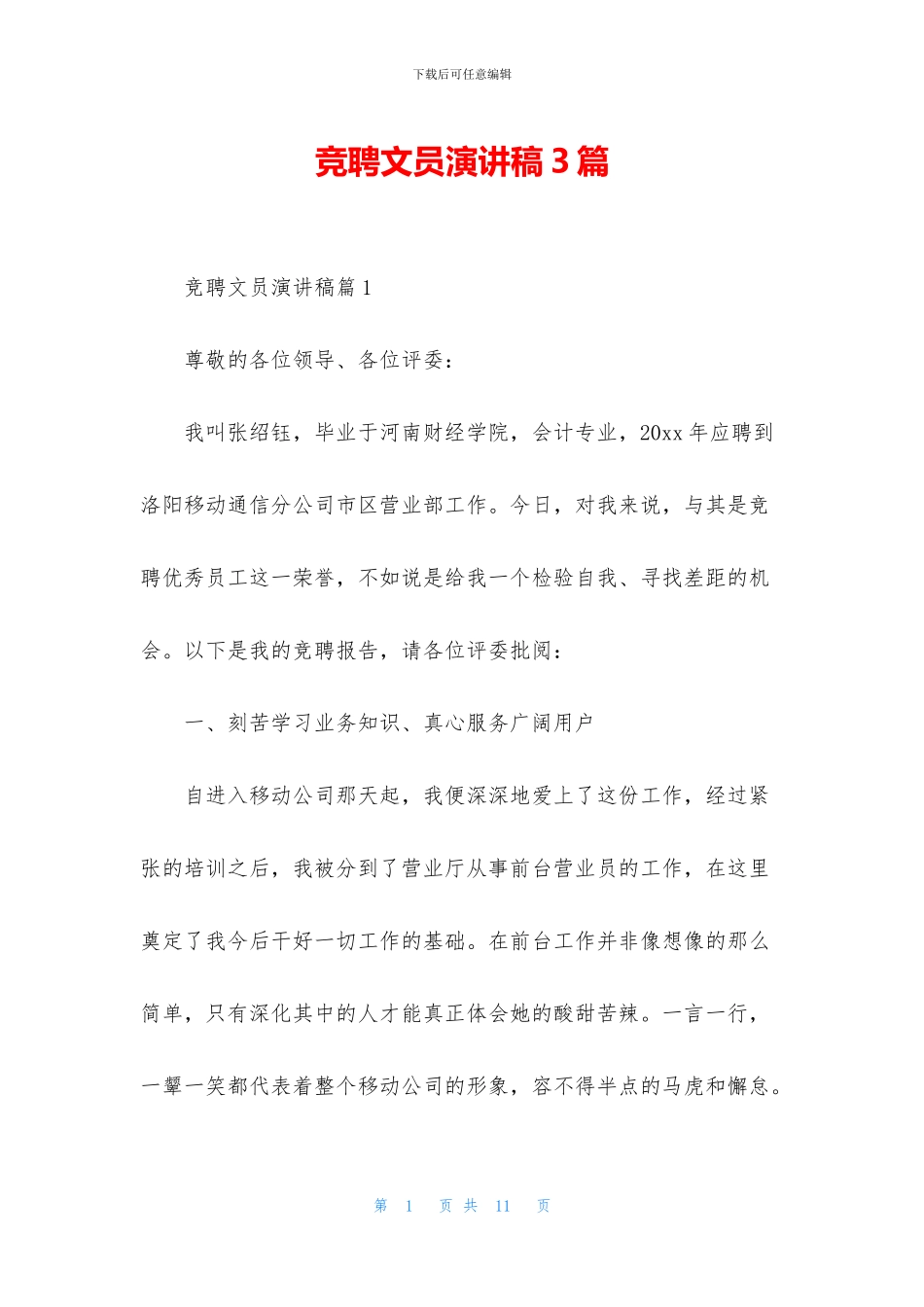 下载后可任意编辑

竞聘文员演讲稿3篇

竞聘文员演讲稿篇1

尊敬的各位领导、各位评委：

我叫张绍钰，毕业于河南财经学院，会计专业，20xx年应聘到洛阳移动通信分公司市区营业部工作。今日，对我来说，与其是竞聘优秀员工这一荣誉，不如说是给我一个检验自我、寻找差距的机会。以下是我的竞聘报告，请各位评委批阅：

一、刻苦学习业务知识、真心服务广阔用户

自进入移动公司那天起，我便深深地爱上了这份工作，经过紧张的培训之后，我被分到了营业厅从事前台营业员的工作，在这里奠定了我今后干好一切工作的基础。在前台工作并非像想像的那么简单，只有深化其中的人才能真正体会她的酸甜苦辣。一言一行，一颦一笑都代表着整个移动公司的形象，容不得半点的马虎和懈怠。

第 1 页 共 11 页